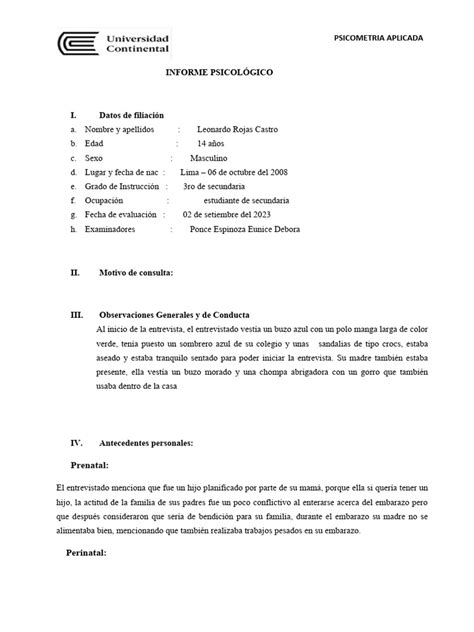 Universidad Continental

PSICOMETRIA APLICADA

INFORME PSICOLÓGICO

I. Datos de filiación

a. Nombre y apellidos : Leonardo Rojas Castro
b. Edad : 14 años
c. Sexo : Masculino
d. Lugar y fecha de nac : Lima – 06 de octubre del 2008
e. Grado de Instrucción : 3ro de secundaria
f. Ocupación : estudiante de secundaria
g. Fecha de evaluación : 02 de setiembre del 2023
h. Examinadores : Ponce Espinoza Eunice Debora

II. Motivo de consulta:

III. Observaciones Generales y de Conducta

Al inicio de la entrevista, el entrevistado vestía un buzo azul con un polo manga larga de color verde, tenía puesto un sombrero azul de su colegio y unas sandalias de tipo crocs, estaba aseado y estaba tranquilo sentado para poder iniciar la entrevista. Su madre también estaba presente, ella vestía un buzo morado y una chompa abrigadora con un gorro que también usaba dentro de la casa

IV. Antecedentes personales:

Prenatal:

El entrevistado menciona que fue un hijo planificado por parte de su mamá, porque ella si quería tener un hijo, la actitud de la familia de sus padres fue un poco conflictivo al enterarse acerca del embarazo pero que después consideraron que sería de bendición para su familia, durante el embarazo su madre no se alimentaba bien, mencionando que también realizaba trabajos pesados en su embarazo.

Perinatal: